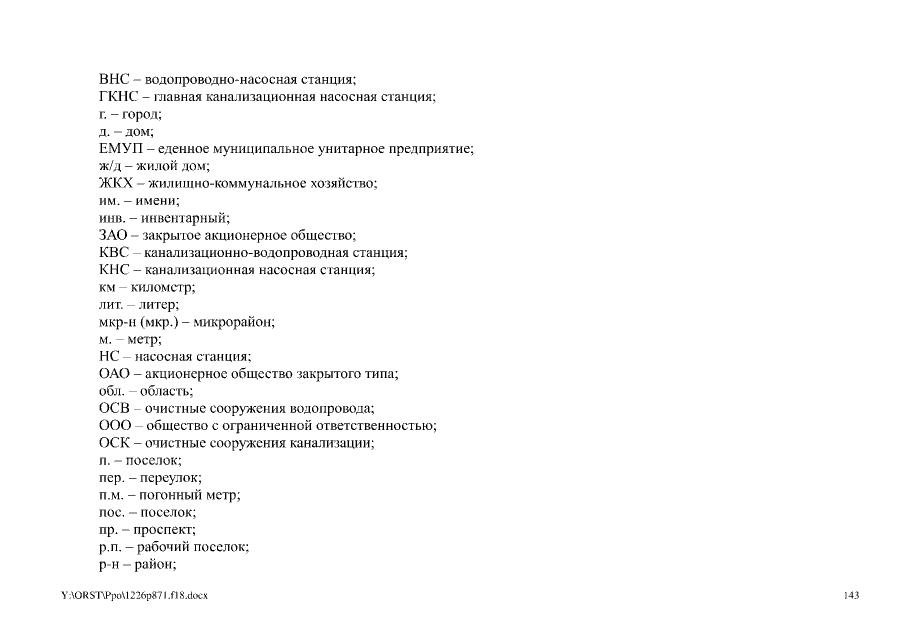 ВНС – водопроводно-насосная станция;
ГКНС – главная канализационная насосная станция;
г. – город;
д. – дом;
ЕМУП – еденное муниципальное унитарное предприятие;
ж/д – жилой дом;
ЖКХ – жилищно-коммунальное хозяйство;
им. – имени;
инв. – инвентарный;
ЗАО – закрытое акционерное общество;
КВС – канализационно-водопроводная станция;
КНС – канализационная насосная станция;
км – километр;
лит. – литер;
мкр-н (мкр.) – микрорайон;
м. – метр;
НС – насосная станция;
ОАО – акционерное общество закрытого типа;
обл. – область;
ОСВ – очистные сооружения водопровода;
ООО – общество с ограниченной ответственностью;
ОСК – очистные сооружения канализации;
п. – поселок;
пер. – переулок;
п.м. – погонный метр;
пос. – поселок;
пр. – проспект;
р.п. – рабочий поселок;
р-н – район;

Y:\ORST\Ppo\1226p871.f18.docx

143